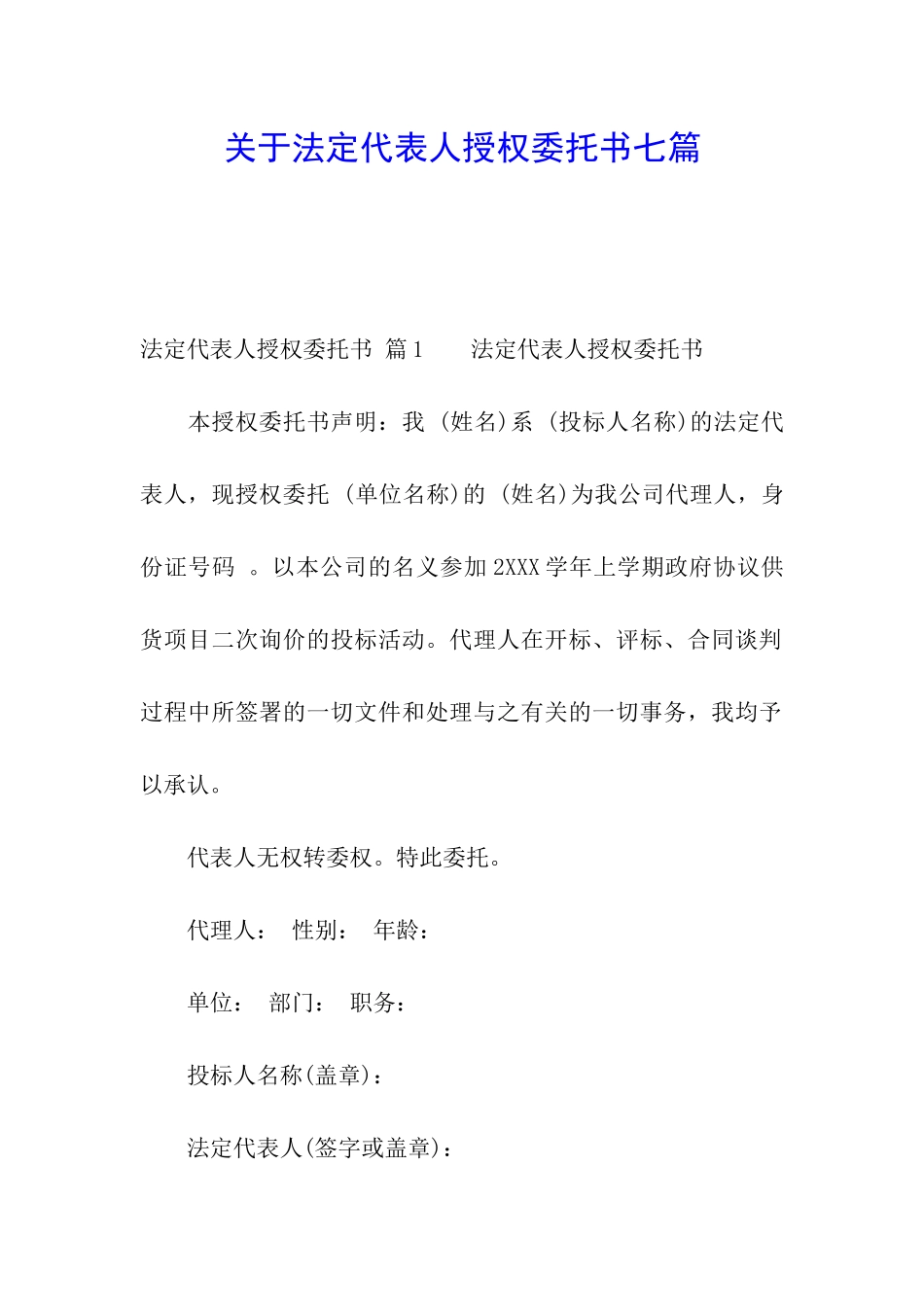 关于法定代表人授权委托书七篇

法定代表人授权委托书 篇1　　法定代表人授权委托书

本授权委托书声明：我 (姓名)系 (投标人名称)的法定代表人，现授权委托 (单位名称)的 (姓名)为我公司代理人，身份证号码 。以本公司的名义参加2XXX学年上学期政府协议供货项目二次询价的投标活动。代理人在开标、评标、合同谈判过程中所签署的一切文件和处理与之有关的一切事务，我均予以承认。

代表人无权转委权。特此委托。

代理人： 性别： 年龄：

单位： 部门： 职务：

投标人名称(盖章)：

法定代表人(签字或盖章)：